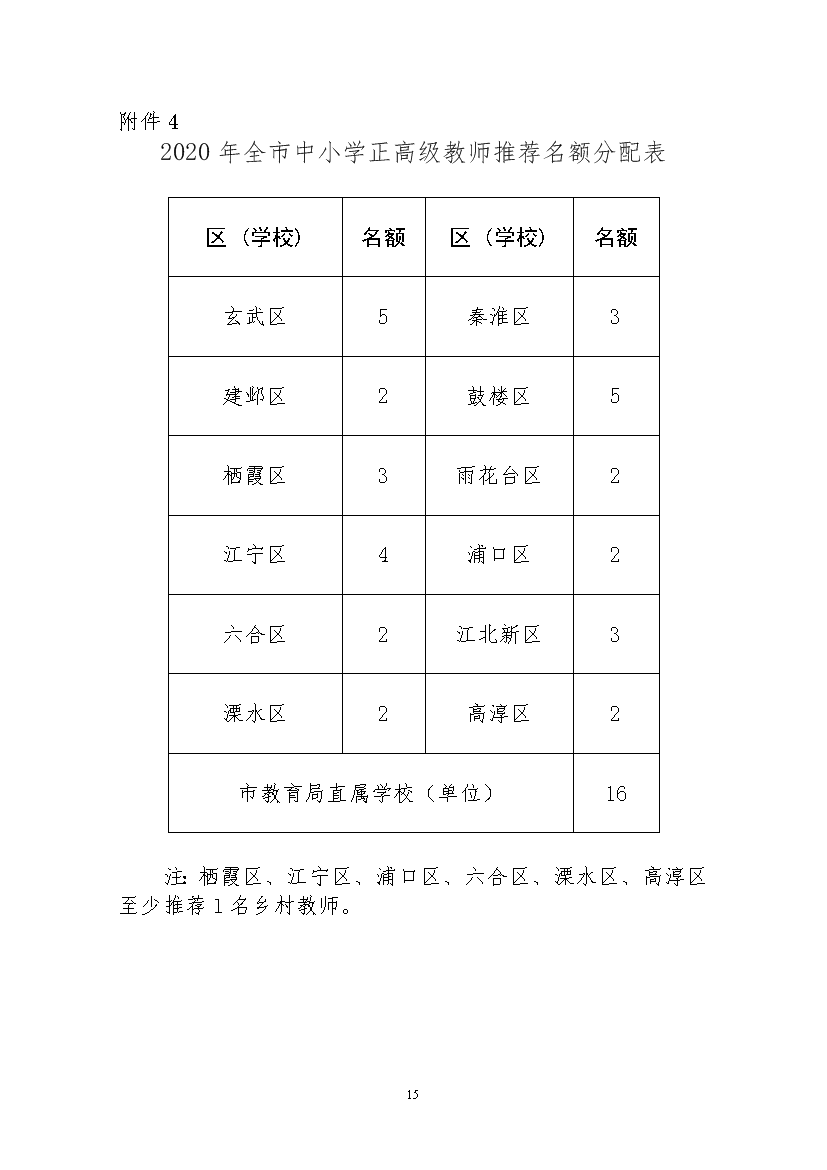 附件 4

2020 年全市中小学正高级教师推荐名额分配表

| 区（学校） | 名额 | 区（学校） | 名额 |
|---|---|---|---|
| 玄武区 | 5 | 秦淮区 | 3 |
| 建邺区 | 2 | 鼓楼区 | 5 |
| 栖霞区 | 3 | 雨花台区 | 2 |
| 江宁区 | 4 | 浦口区 | 2 |
| 六合区 | 2 | 江北新区 | 3 |
| 溧水区 | 2 | 高淳区 | 2 |
| 市教育局直属学校（单位） | | | 16 |

注：栖霞区、江宁区、浦口区、六合区、溧水区、高淳区至少推荐 1 名乡村教师。

15